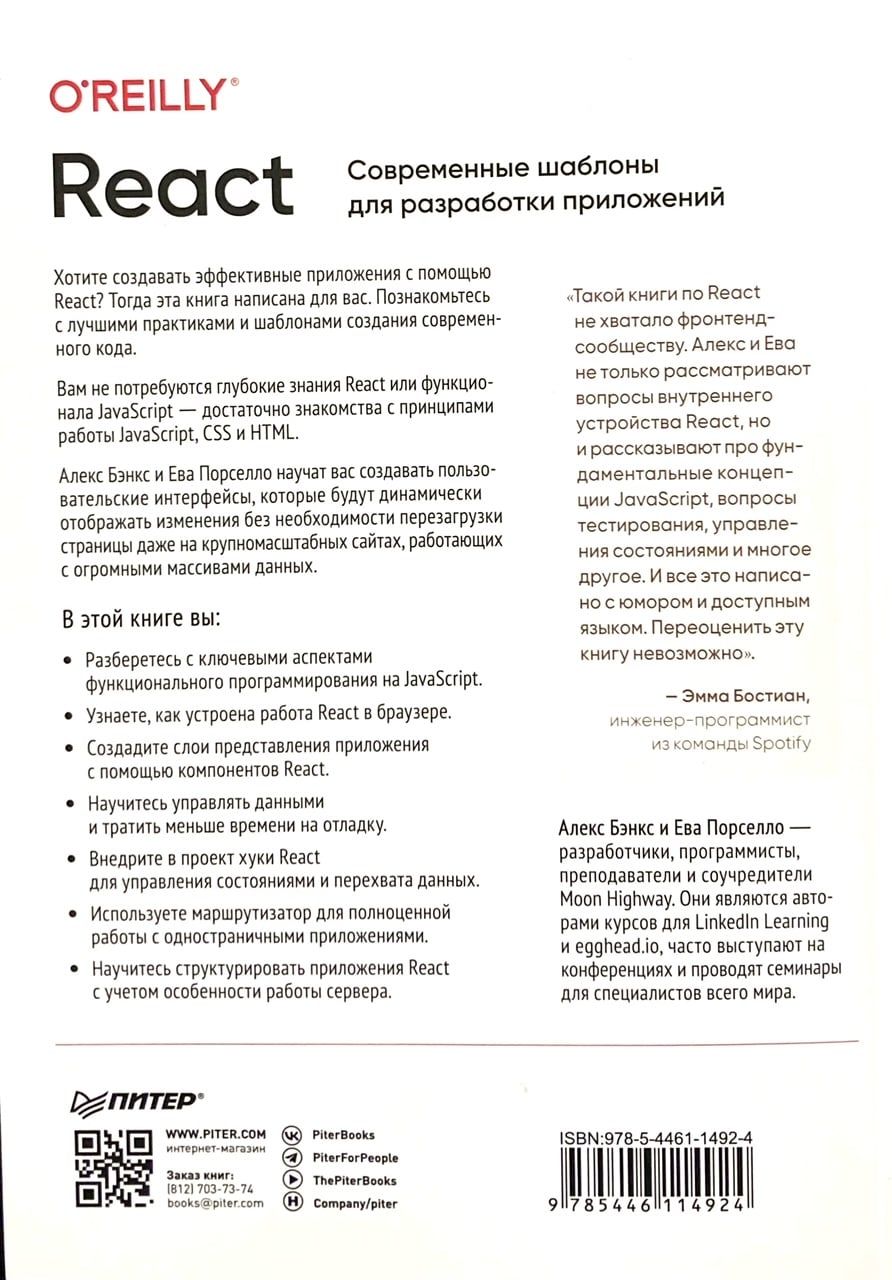 O'REILLY®

React

Современные шаблоны для разработки приложений

Хотите создавать эффективные приложения с помощью React? Тогда эта книга написана для вас. Познакомьтесь с лучшими практиками и шаблонами создания современного кода.

Вам не потребуются глубокие знания React или функционала JavaScript — достаточно знакомства с принципами работы JavaScript, CSS и HTML.

Алекс Бэнкс и Ева Порселло научат вас создавать пользовательские интерфейсы, которые будут динамически отображать изменения без необходимости перезагрузки страницы даже на крупномасштабных сайтах, работающих с огромными массивами данных.

В этой книге вы:

• Разберетесь с ключевыми аспектами функционального программирования на JavaScript.
• Узнаете, как устроена работа React в браузере.
• Создадите слои представления приложения с помощью компонентов React.
• Научитесь управлять данными и тратить меньше времени на отладку.
• Внедрите в проект хуки React для управления состояниями и перехвата данных.
• Используете маршрутизатор для полноценной работы с одностраничными приложениями.
• Научитесь структурировать приложения React с учетом особенности работы сервера.

«Такой книги по React не хватало фронтенд-сообществу. Алекс и Ева не только рассматривают вопросы внутреннего устройства React, но и рассказывают про фундаментальные концепции JavaScript, вопросы тестирования, управления состояниями и многое другое. И все это написано с юмором и доступным языком. Переоценить эту книгу невозможно».

— Эмма Бостиан, инженер-программист из команды Spotify

Алекс Бэнкс и Ева Порселло — разработчики, программисты, преподаватели и соучредители Moon Highway. Они являются авторами курсов для LinkedIn Learning и egghead.io, часто выступают на конференциях и проводят семинары для специалистов всего мира.

ПИТЕР®

WWW.PITER.COM
интернет-магазин

Заказ книг:
(812) 703-73-74
books@piter.com

PiterBooks
PiterForPeople
ThePiterBooks
Company/piter

ISBN:978-5-4461-1492-4

9 785446 114924